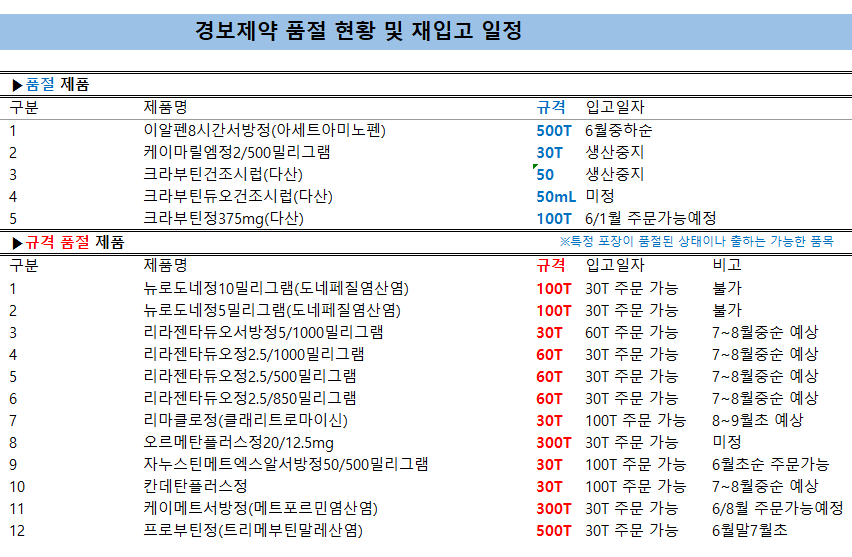 경보제약 품절 현황 및 재입고 일정

▶품절 제품

| 구분 | 제품명 | 규격 | 입고일자 |
|---|---|---|---|
| 1 | 이알펜8시간서방정(아세트아미노펜) | 500T | 6월중하순 |
| 2 | 케이마릴엠정2/500밀리그램 | 30T | 생산중지 |
| 3 | 크라부틴건조시럽(다산) | 50 | 생산중지 |
| 4 | 크라부틴듀오건조시럽(다산) | 50mL | 미정 |
| 5 | 크라부틴정375mg(다산) | 100T | 6/1월 주문가능예정 |

▶규격 품절 제품

※특정 포장이 품절된 상태이나 출하는 가능한 품목

| 구분 | 제품명 | 규격 | 입고일자 | 비고 |
|---|---|---|---|---|
| 1 | 뉴로도네정10밀리그램(도네페질염산염) | 100T | 30T 주문 가능 | 불가 |
| 2 | 뉴로도네정5밀리그램(도네페질염산염) | 100T | 30T 주문 가능 | 불가 |
| 3 | 리라젠타듀오서방정5/1000밀리그램 | 30T | 60T 주문 가능 | 7~8월중순 예상 |
| 4 | 리라젠타듀오정2.5/1000밀리그램 | 60T | 30T 주문 가능 | 7~8월중순 예상 |
| 5 | 리라젠타듀오정2.5/500밀리그램 | 60T | 30T 주문 가능 | 7~8월중순 예상 |
| 6 | 리라젠타듀오정2.5/850밀리그램 | 60T | 30T 주문 가능 | 7~8월중순 예상 |
| 7 | 리마클로정(클래리트로마이신) | 30T | 100T 주문 가능 | 8~9월초 예상 |
| 8 | 오르메탄플러스정20/12.5mg | 300T | 30T 주문 가능 | 미정 |
| 9 | 자누스틴메트엑스알서방정50/500밀리그램 | 30T | 100T 주문 가능 | 6월초순 주문가능 |
| 10 | 칸데탄플러스정 | 30T | 100T 주문 가능 | 7~8월중순 예상 |
| 11 | 케이메트서방정(메트포르민염산염) | 300T | 30T 주문 가능 | 6/8월 주문가능예정 |
| 12 | 프로부틴정(트리메부틴말레산염) | 500T | 30T 주문 가능 | 6월말7월초 |